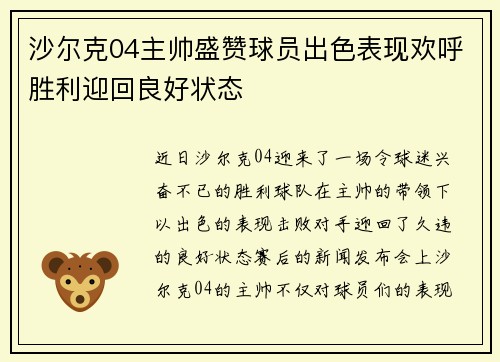 沙尔克04主帅盛赞球员出色表现欢呼胜利迎回良好状态

近日沙尔克04迎来了一场令球迷兴奋不已的胜利球队在主帅的带领下以出色的表现击败对手迎回了久违的良好状态赛后的新闻发布会上沙尔克04的主帅不仅对球员们的表现